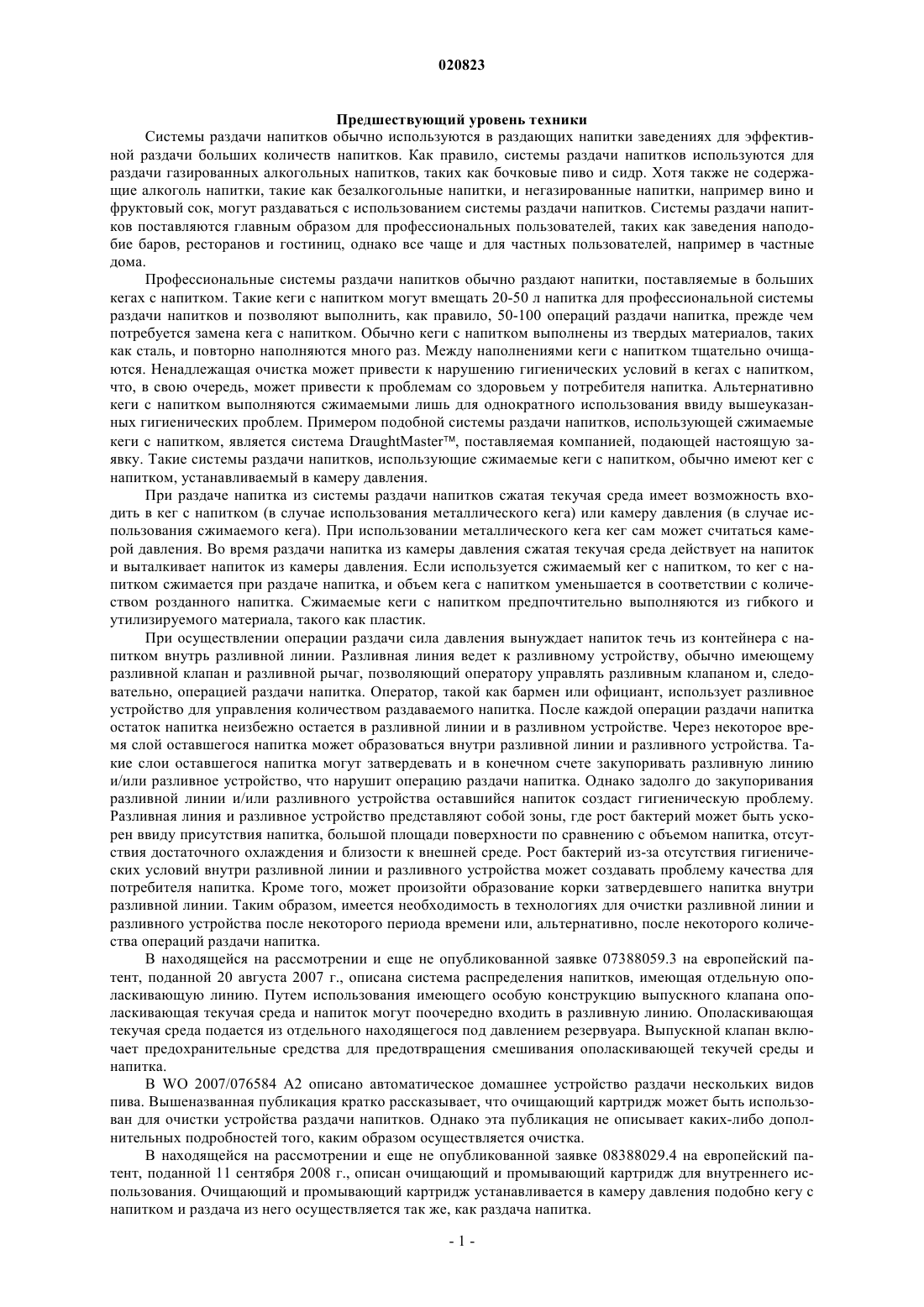 020823

Предшествующий уровень техники

Системы раздачи напитков обычно используются в раздающих напитки заведениях для эффективной раздачи больших количеств напитков. Как правило, системы раздачи напитков используются для раздачи газированных алкогольных напитков, таких как бочковые пиво и сидр. Хотя также не содержащие алкоголь напитки, такие как безалкогольные напитки, и негазированные напитки, например вино и фруктовый сок, могут раздаваться с использованием системы раздачи напитков. Системы раздачи напитков поставляются главным образом для профессиональных пользователей, таких как заведения наподобие баров, ресторанов и гостиниц, однако все чаще и для частных пользователей, например в частные дома.

Профессиональные системы раздачи напитков обычно раздают напитки, поставляемые в больших кегах с напитком. Такие кеги с напитком могут вмещать 20-50 л напитка для профессиональной системы раздачи напитков и позволяют выполнить, как правило, 50-100 операций раздачи напитка, прежде чем потребуется замена кега с напитком. Обычно кеги с напитком выполнены из твердых материалов, таких как сталь, и повторно наполняются много раз. Между наполнениями кеги с напитком тщательно очищаются. Ненадлежащая очистка может привести к нарушению гигиенических условий в кегах с напитком, что, в свою очередь, может привести к проблемам со здоровьем у потребителя напитка. Альтернативно кеги с напитком выполняются сжимаемыми лишь для однократного использования ввиду вышеуказанных гигиенических проблем. Примером подобной системы раздачи напитков, использующей сжимаемые кеги с напитком, является система DraughtMaster™, поставляемая компанией, подающей настоящую заявку. Такие системы раздачи напитков, использующие сжимаемые кеги с напитком, обычно имеют кег с напитком, устанавливаемый в камеру давления.

При раздаче напитка из системы раздачи напитков сжатая текучая среда имеет возможность входить в кег с напитком (в случае использования металлического кега) или камеру давления (в случае использования сжимаемого кега). При использовании металлического кега кег сам может считаться камерой давления. Во время раздачи напитка из камеры давления сжатая текучая среда действует на напиток и выталкивает напиток из камеры давления. Если используется сжимаемый кег с напитком, то кег с напитком сжимается при раздаче напитка, и объем кега с напитком уменьшается в соответствии с количеством розданного напитка. Сжимаемые кеги с напитком предпочтительно выполняются из гибкого и утилизируемого материала, такого как пластик.

При осуществлении операции раздачи сила давления вынуждает напиток течь из контейнера с напитком внутрь разливной линии. Разливная линия ведет к разливному устройству, обычно имеющему разливной клапан и разливной рычаг, позволяющий оператору управлять разливным клапаном и, следовательно, операцией раздачи напитка. Оператор, такой как бармен или официант, использует разливное устройство для управления количеством раздаваемого напитка. После каждой операции раздачи напитка остаток напитка неизбежно остается в разливной линии и в разливном устройстве. Через некоторое время слой оставшегося напитка может образоваться внутри разливной линии и разливного устройства. Такие слои оставшегося напитка могут затвердевать и в конечном счете закупоривать разливную линию и/или разливное устройство, что нарушит операцию раздачи напитка. Однако задолго до закупоривания разливной линии и/или разливного устройства оставшийся напиток создаст гигиеническую проблему. Разливная линия и разливное устройство представляют собой зоны, где рост бактерий может быть ускорен ввиду присутствия напитка, большой площади поверхности по сравнению с объемом напитка, отсутствия достаточного охлаждения и близости к внешней среде. Рост бактерий из-за отсутствия гигиенических условий внутри разливной линии и разливного устройства может создавать проблему качества для потребителя напитка. Кроме того, может произойти образование корки затвердевшего напитка внутри разливной линии. Таким образом, имеется необходимость в технологиях для очистки разливной линии и разливного устройства после некоторого периода времени или, альтернативно, после некоторого количества операций раздачи напитка.

В находящейся на рассмотрении и еще не опубликованной заявке 07388059.3 на европейский патент, поданной 20 августа 2007 г., описана система распределения напитков, имеющая отдельную ополаскивающую линию. Путем использования имеющего особую конструкцию выпускного клапана ополаскивающая текучая среда и напиток могут поочередно входить в разливную линию. Ополаскивающая текучая среда подается из отдельного находящегося под давлением резервуара. Выпускной клапан включает предохранительные средства для предотвращения смешивания ополаскивающей текучей среды и напитка.

В WO 2007/076584 A2 описано автоматическое домашнее устройство раздачи нескольких видов пива. Вышеназванная публикация кратко рассказывает, что очищающий картридж может быть использован для очистки устройства раздачи напитков. Однако эта публикация не описывает каких-либо дополнительных подробностей того, каким образом осуществляется очистка.

В находящейся на рассмотрении и еще не опубликованной заявке 08388029.4 на европейский патент, поданной 11 сентября 2008 г., описан очищающий и промывающий картридж для внутреннего использования. Очищающий и промывающий картридж устанавливается в камеру давления подобно кегу с напитком и раздача из него осуществляется так же, как раздача напитка.

- 1 -